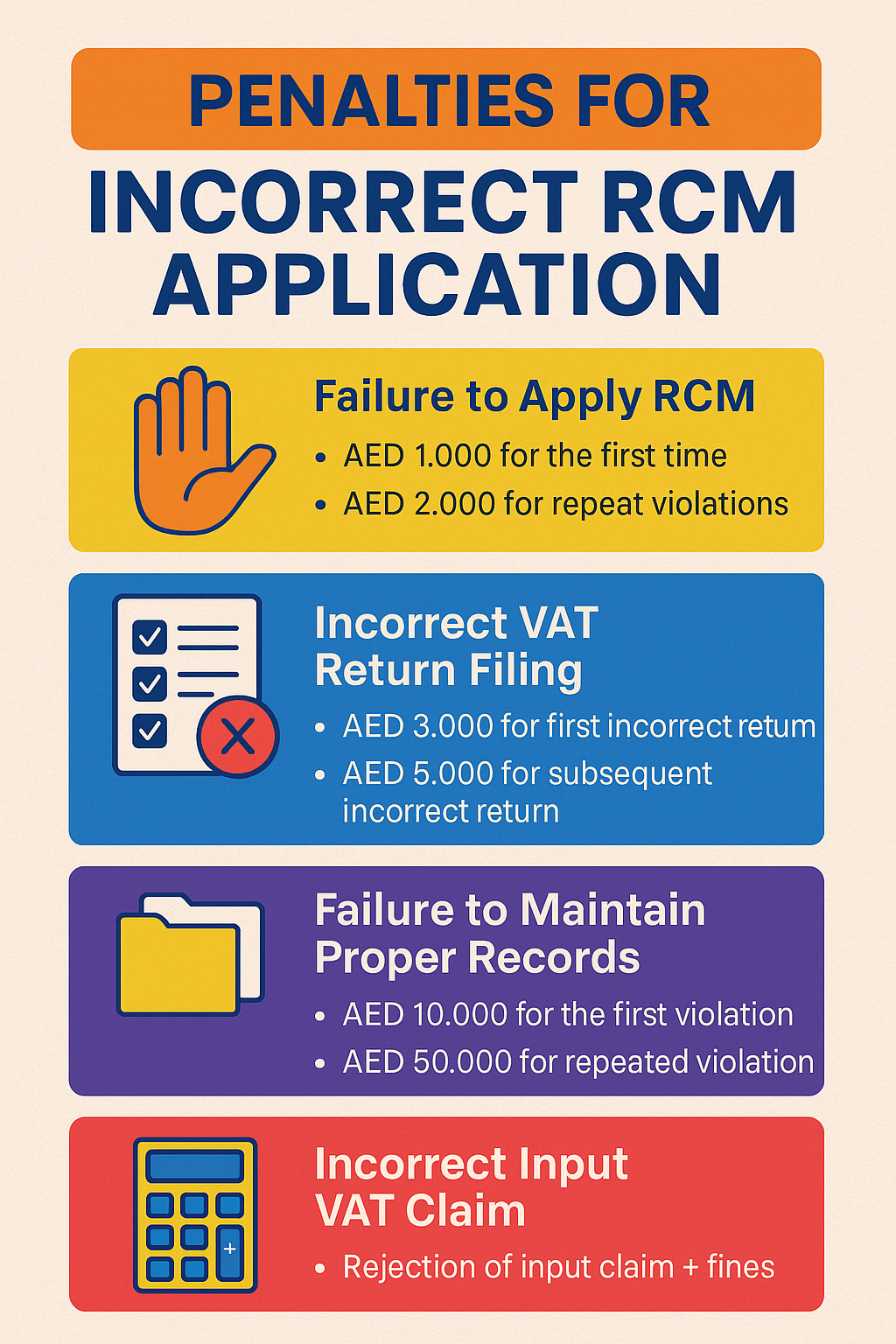 PENALTIES FOR
INCORRECT RCM APPLICATION

Failure to Apply RCM
• AED 1.000 for the first time
• AED 2.000 for repeat violations

Incorrect VAT Return Filing
• AED 3.000 for first incorrect retum
• AED 5.000 for subsequent incorrect return

Failure to Maintain Proper Records
• AED 10.000 for the first violation
• AED 50.000 for repeated violation

Incorrect Input VAT Claim
• Rejection of input claim + fines